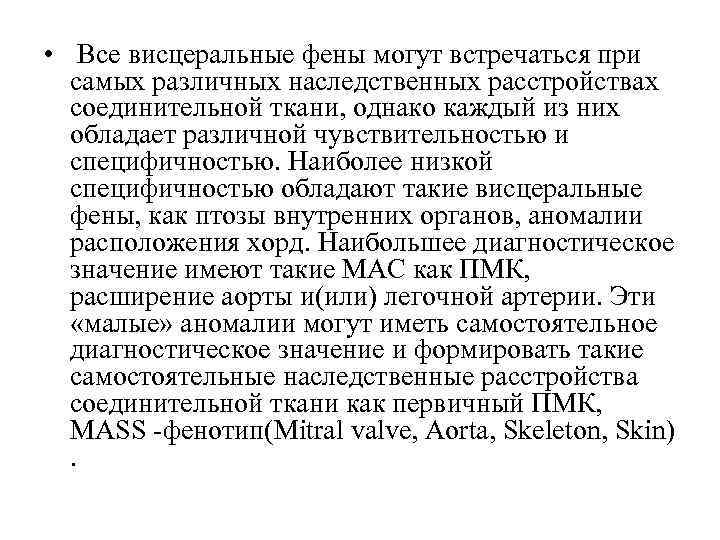 • Все висцеральные фены могут встречаться при самых различных наследственных расстройствах соединительной ткани, однако каждый из них обладает различной чувствительностью и специфичностью. Наиболее низкой специфичностью обладают такие висцеральные фены, как птозы внутренних органов, аномалии расположения хорд. Наибольшее диагностическое значение имеют такие МАС как ПМК, расширение аорты и(или) легочной артерии. Эти «малые» аномалии могут иметь самостоятельное диагностическое значение и формировать такие самостоятельные наследственные расстройства соединительной ткани как первичный ПМК, MASS -фенотип(Mitral valve, Aorta, Skeleton, Skin) .